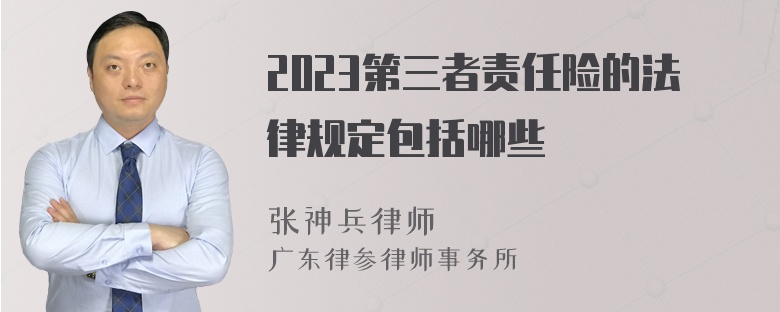 2023第三者责任险的法律规定包括哪些

张神兵律师
广东律参律师事务所